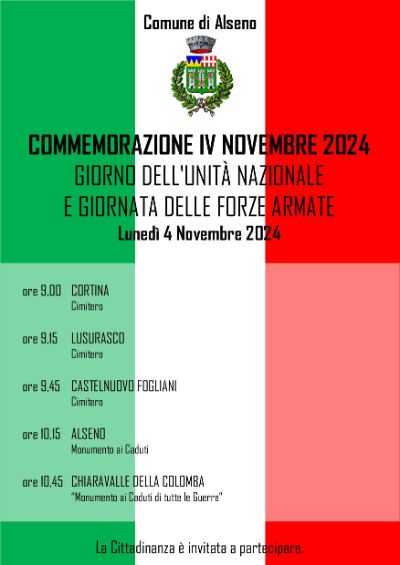 Comune di Alseno

COMMEMORAZIONE IV NOVEMBRE 2024
GIORNO DELL'UNITÀ NAZIONALE
E GIORNATA DELLE FORZE ARMATE
Lunedì 4 Novembre 2024

ore 9.00 CORTINA
Cimitero

ore 9.15 LUSURASCO
Cimitero

ore 9.45 CASTELNUOVO FOGLIANI
Cimitero

ore 10.15 ALSENO
Monumento ai Caduti

ore 10.45 CHIARAVALLE DELLA COLOMBA
"Monumento ai Caduti di tutte le Guerre"

La Cittadinanza è invitata a partecipare.